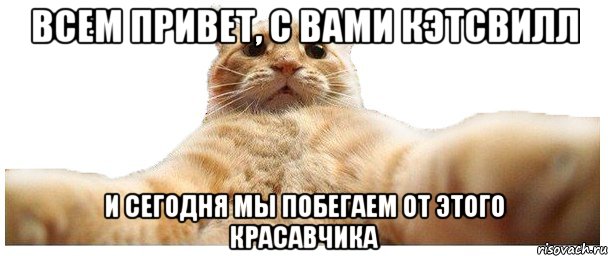 ВСЕМ ПРИВЕТ, С ВАМИ КЭТСВИЛЛ

И СЕГОДНЯ МЫ ПОБЕГАЕМ ОТ ЭТОГО КРАСАВЧИКА

risovach.ru